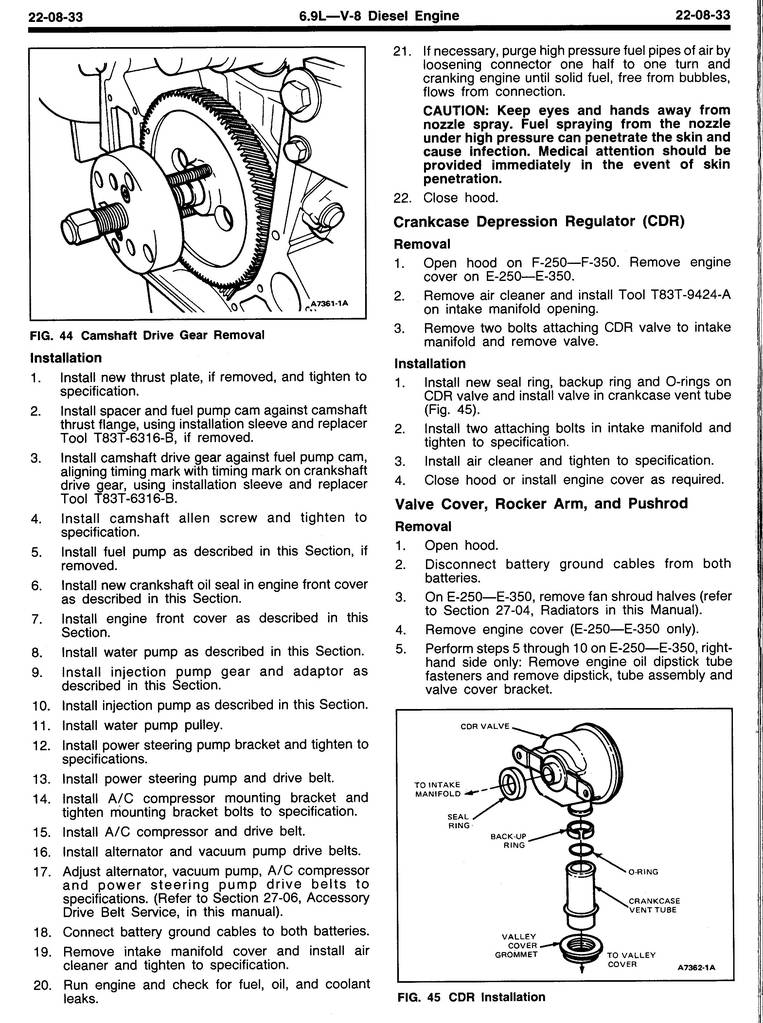 22-08-33 6.9L—V-8 Diesel Engine 22-08-33

A7361-1A

FIG. 44 Camshaft Drive Gear Removal

Installation

1. Install new thrust plate, if removed, and tighten to specification.
2. Install spacer and fuel pump cam against camshaft thrust flange, using installation sleeve and replacer Tool T83T-6316-B, if removed.
3. Install camshaft drive gear against fuel pump cam, aligning timing mark with timing mark on crankshaft drive gear, using installation sleeve and replacer Tool T83T-6316-B.
4. Install camshaft allen screw and tighten to specification.
5. Install fuel pump as described in this Section, if removed.
6. Install new crankshaft oil seal in engine front cover as described in this Section.
7. Install engine front cover as described in this Section.
8. Install water pump as described in this Section.
9. Install injection pump gear and adaptor as described in this Section.
10. Install injection pump as described in this Section.
11. Install water pump pulley.
12. Install power steering pump bracket and tighten to specifications.
13. Install power steering pump and drive belt.
14. Install A/C compressor mounting bracket and tighten mounting bracket bolts to specification.
15. Install A/C compressor and drive belt.
16. Install alternator and vacuum pump drive belts.
17. Adjust alternator, vacuum pump, A/C compressor and power steering pump drive belts to specifications. (Refer to Section 27-06, Accessory Drive Belt Service, in this manual).
18. Connect battery ground cables to both batteries.
19. Remove intake manifold cover and install air cleaner and tighten to specification.
20. Run engine and check for fuel, oil, and coolant leaks.
21. If necessary, purge high pressure fuel pipes of air by loosening connector one half to one turn and cranking engine until solid fuel, free from bubbles, flows from connection.

CAUTION: Keep eyes and hands away from nozzle spray. Fuel spraying from the nozzle under high pressure can penetrate the skin and cause infection. Medical attention should be provided immediately in the event of skin penetration.

22. Close hood.

Crankcase Depression Regulator (CDR)

Removal

1. Open hood on F-250—F-350. Remove engine cover on E-250—E-350.
2. Remove air cleaner and install Tool T83T-9424-A on intake manifold opening.
3. Remove two bolts attaching CDR valve to intake manifold and remove valve.

Installation

1. Install new seal ring, backup ring and O-rings on CDR valve and install valve in crankcase vent tube (Fig. 45).
2. Install two attaching bolts in intake manifold and tighten to specification.
3. Install air cleaner and tighten to specification.
4. Close hood or install engine cover as required.

Valve Cover, Rocker Arm, and Pushrod

Removal

1. Open hood.
2. Disconnect battery ground cables from both batteries.
3. On E-250—E-350, remove fan shroud halves (refer to Section 27-04, Radiators in this Manual).
4. Remove engine cover (E-250—E-350 only).
5. Perform steps 5 through 10 on E-250—E-350, right-hand side only: Remove engine oil dipstick tube fasteners and remove dipstick, tube assembly and valve cover bracket.

CDR VALVE
TO INTAKE MANIFOLD
SEAL RING
BACK-UP RING
O-RING
CRANKCASE VENT TUBE
VALLEY COVER GROMMET
TO VALLEY COVER
A7362-1A

FIG. 45 CDR Installation